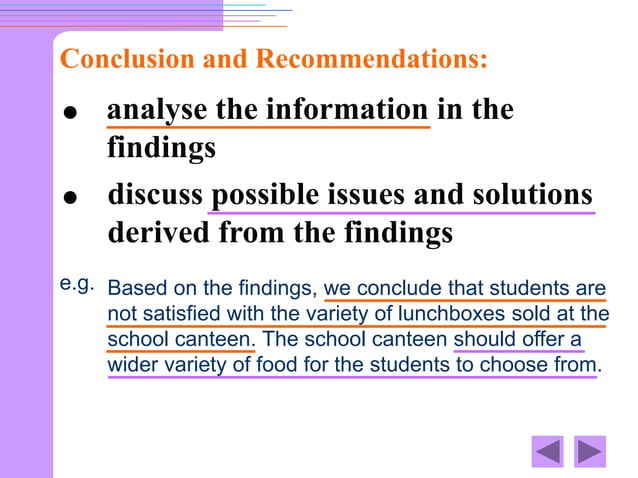 Conclusion and Recommendations:

• analyse the information in the findings

• discuss possible issues and solutions derived from the findings

e.g. Based on the findings, we conclude that students are not satisfied with the variety of lunchboxes sold at the school canteen. The school canteen should offer a wider variety of food for the students to choose from.